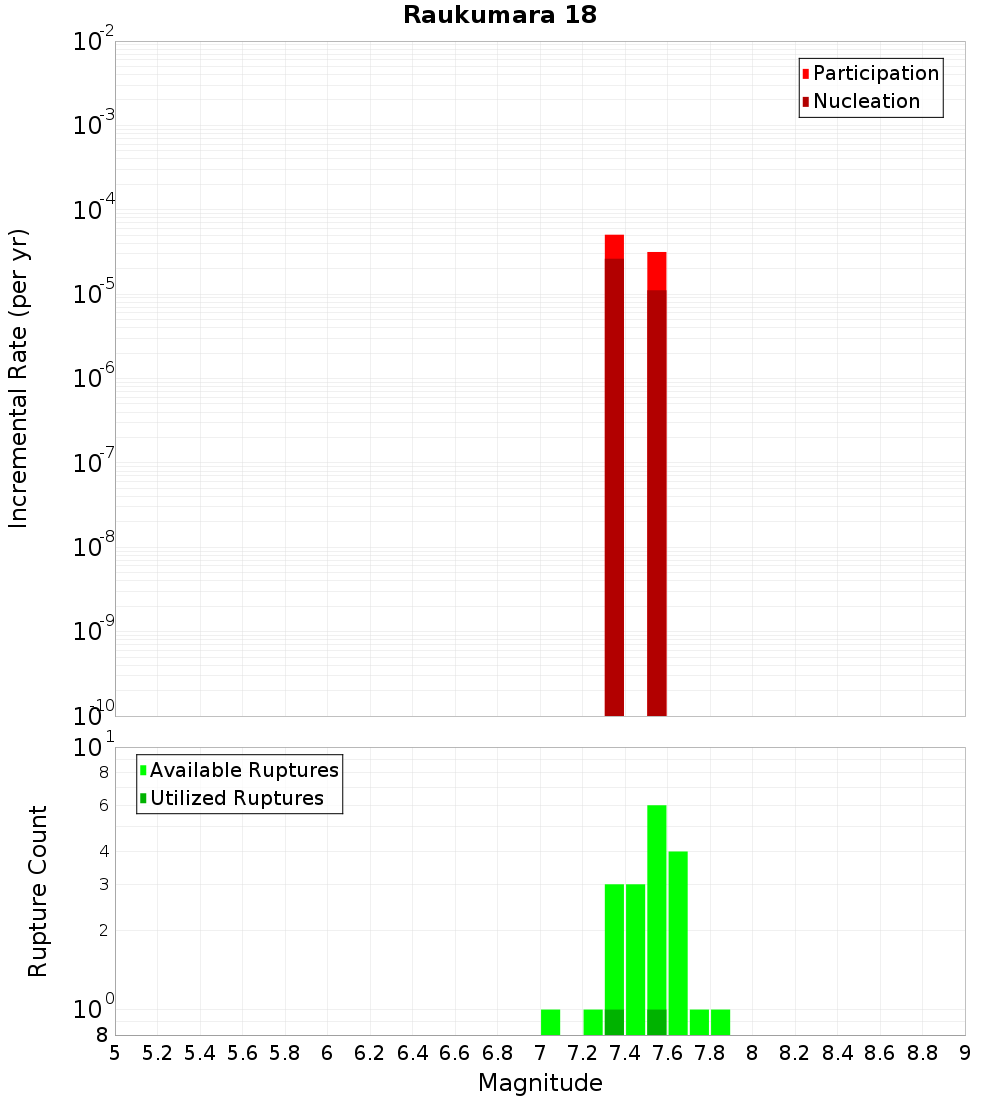 Raukumara 18

Participation
Nucleation

Incremental Rate (per yr)

$10^{-2}$
$10^{-3}$
$10^{-4}$
$10^{-5}$
$10^{-6}$
$10^{-7}$
$10^{-8}$
$10^{-9}$
$10^{-10}$

Available Ruptures
Utilized Ruptures

Rupture Count

$10^{1}$
8
6
4
3
2
$10^{0}$
8

5 5.2 5.4 5.6 5.8 6 6.2 6.4 6.6 6.8 7 7.2 7.4 7.6 7.8 8 8.2 8.4 8.6 8.8 9

Magnitude